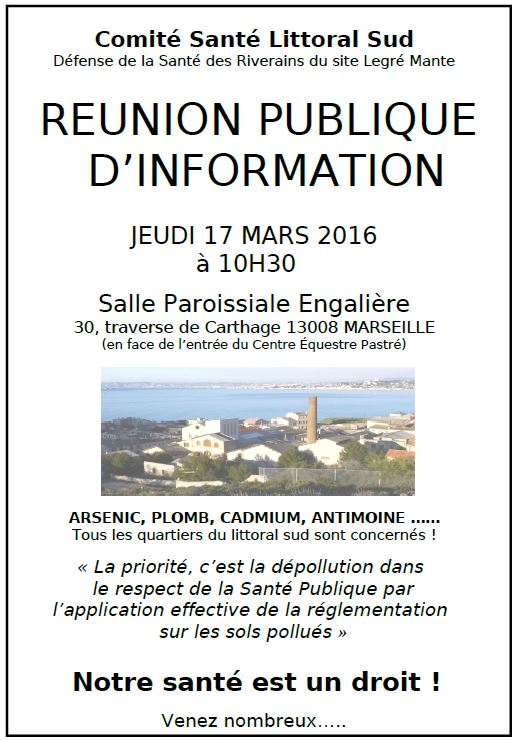 Comité Santé Littoral Sud
Défense de la Santé des Riverains du site Legré Mante

REUNION PUBLIQUE D'INFORMATION

JEUDI 17 MARS 2016
à 10H30

Salle Paroissiale Engalière
30, traverse de Carthage 13008 MARSEILLE
(en face de l'entrée du Centre Équestre Pastré)

ARSENIC, PLOMB, CADMIUM, ANTIMOINE ......
Tous les quartiers du littoral sud sont concernés !

« La priorité, c'est la dépollution dans le respect de la Santé Publique par l'application effective de la réglementation sur les sols pollués »

Notre santé est un droit !

Venez nombreux.....